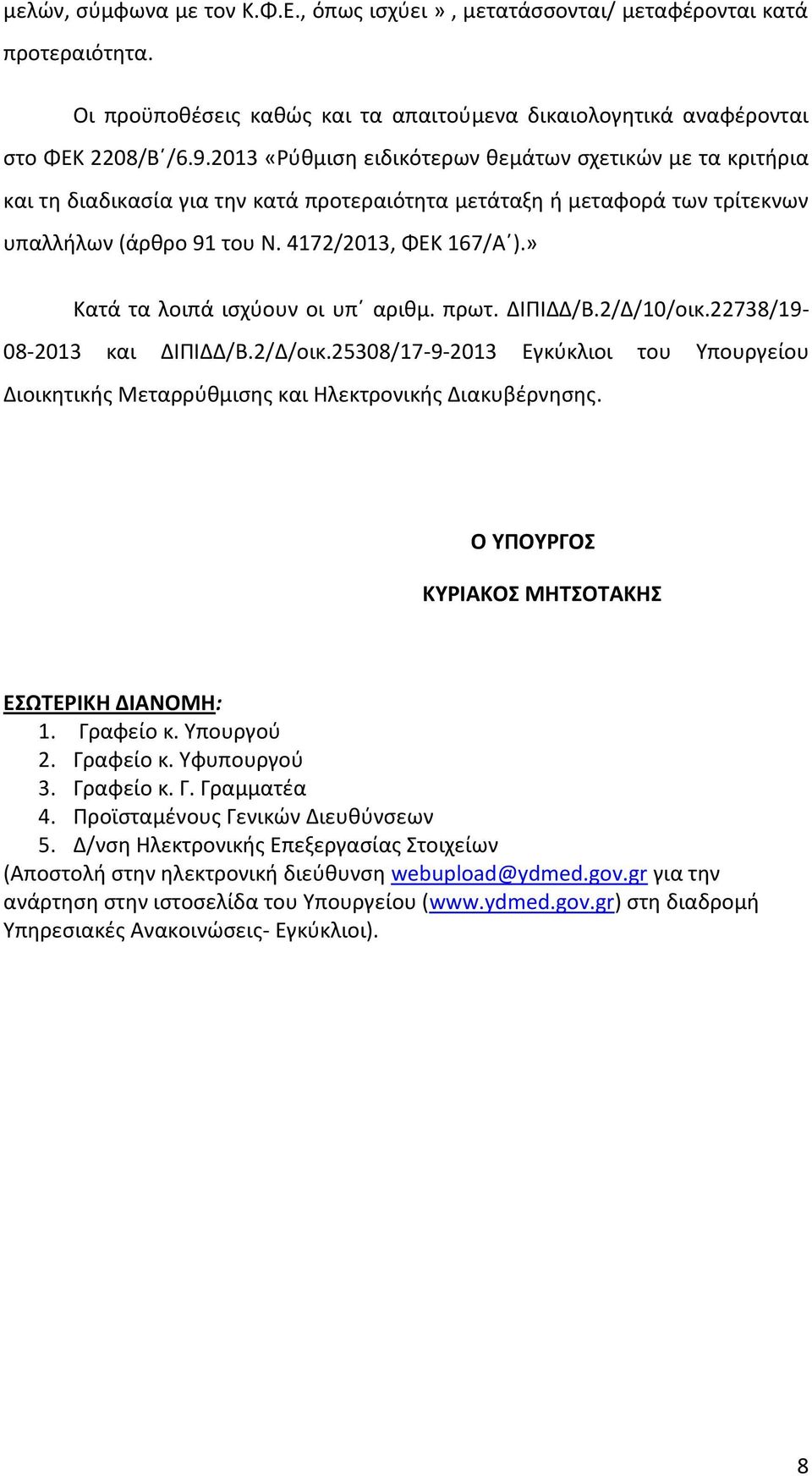 μελών, σύμφωνα με τον Κ.Φ.Ε., όπως ισχύει », μετατάσσονται/ μεταφέρονται κατά προτεραιότητα.

Οι προϋποθέσεις καθώς και τα απαιτούμενα δικαιολογητικά αναφέρονται στο ΦΕΚ 2208/Β΄/6.9.2013 «Ρύθμιση ειδικότερων θεμάτων σχετικών με τα κριτήρια και τη διαδικασία για την κατά προτεραιότητα μετάταξη ή μεταφορά των τρίτεκνων υπαλλήλων (άρθρο 91 του Ν. 4172/2013, ΦΕΚ 167/Α΄).»

Κατά τα λοιπά ισχύουν οι υπ΄ αριθμ. πρωτ. ΔΙΠΙΔΔ/Β.2/Δ/10/οικ.22738/19-08-2013 και ΔΙΠΙΔΔ/Β.2/Δ/οικ.25308/17-9-2013 Εγκύκλιοι του Υπουργείου Διοικητικής Μεταρρύθμισης και Ηλεκτρονικής Διακυβέρνησης.

Ο ΥΠΟΥΡΓΟΣ

ΚΥΡΙΑΚΟΣ ΜΗΤΣΟΤΑΚΗΣ

ΕΣΩΤΕΡΙΚΗ ΔΙΑΝΟΜΗ:
1. Γραφείο κ. Υπουργού
2. Γραφείο κ. Υφυπουργού
3. Γραφείο κ. Γ. Γραμματέα
4. Προϊσταμένους Γενικών Διευθύνσεων
5. Δ/νση Ηλεκτρονικής Επεξεργασίας Στοιχείων
(Αποστολή στην ηλεκτρονική διεύθυνση webupload@ydmed.gov.gr για την ανάρτηση στην ιστοσελίδα του Υπουργείου (www.ydmed.gov.gr) στη διαδρομή Υπηρεσιακές Ανακοινώσεις- Εγκύκλιοι).

8